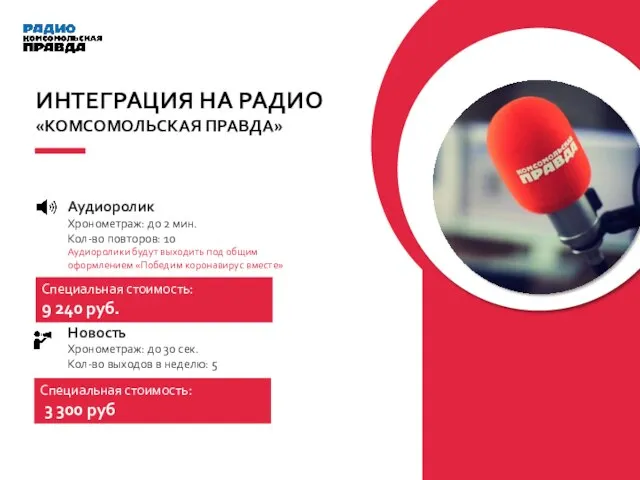 РАДИО
КОМСОМОЛЬСКАЯ
ПРАВДА

ИНТЕГРАЦИЯ НА РАДИО
«КОМСОМОЛЬСКАЯ ПРАВДА»

Аудиоролик
Хронометраж: до 2 мин.
Кол-во повторов: 10
Аудиоролики будут выходить под общим оформлением «Победим коронавирус вместе»

Специальная стоимость:
9 240 руб.

Новость
Хронометраж: до 30 сек.
Кол-во выходов в неделю: 5

Специальная стоимость:
3 300 руб

КОМСОМОЛЬСКАЯ ПРАВДА